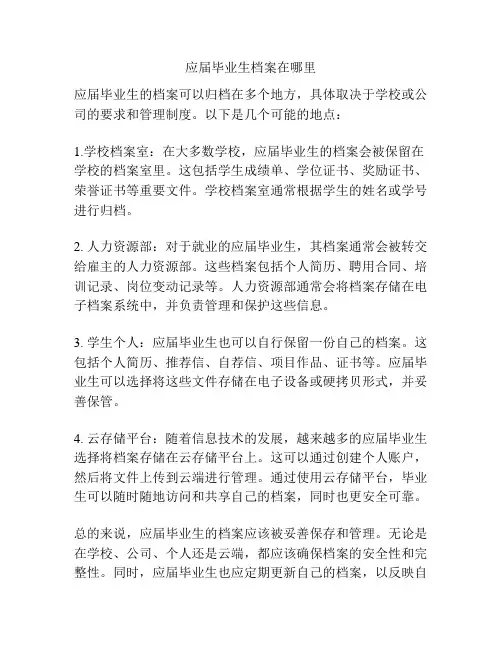 应届毕业生档案在哪里

应届毕业生的档案可以归档在多个地方，具体取决于学校或公司的要求和管理制度。以下是几个可能的地点：

1.学校档案室：在大多数学校，应届毕业生的档案会被保留在学校的档案室里。这包括学生成绩单、学位证书、奖励证书、荣誉证书等重要文件。学校档案室通常根据学生的姓名或学号进行归档。

2. 人力资源部：对于就业的应届毕业生，其档案通常会被转交给雇主的人力资源部。这些档案包括个人简历、聘用合同、培训记录、岗位变动记录等。人力资源部通常会将档案存储在电子档案系统中，并负责管理和保护这些信息。

3. 学生个人：应届毕业生也可以自行保留一份自己的档案。这包括个人简历、推荐信、自荐信、项目作品、证书等。应届毕业生可以选择将这些文件存储在电子设备或硬拷贝形式，并妥善保管。

4. 云存储平台：随着信息技术的发展，越来越多的应届毕业生选择将档案存储在云存储平台上。这可以通过创建个人账户，然后将文件上传到云端进行管理。通过使用云存储平台，毕业生可以随时随地访问和共享自己的档案，同时也更安全可靠。

总的来说，应届毕业生的档案应该被妥善保存和管理。无论是在学校、公司、个人还是云端，都应该确保档案的安全性和完整性。同时，应届毕业生也应定期更新自己的档案，以反映自